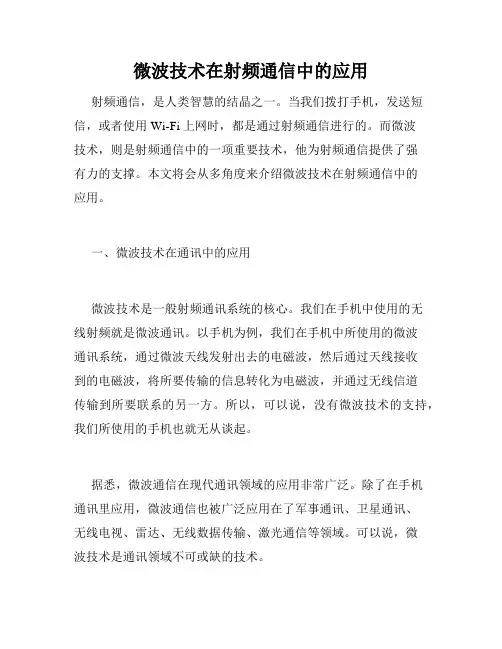 微波技术在射频通信中的应用

射频通信，是人类智慧的结晶之一。当我们拨打手机，发送短信，或者使用 Wi-Fi 上网时，都是通过射频通信进行的。而微波技术，则是射频通信中的一项重要技术，他为射频通信提供了强有力的支撑。本文将会从多角度来介绍微波技术在射频通信中的应用。

一、微波技术在通讯中的应用

微波技术是一般射频通讯系统的核心。我们在手机中使用的无线射频就是微波通讯。以手机为例，我们在手机中所使用的微波通讯系统，通过微波天线发射出去的电磁波，然后通过天线接收到的电磁波，将所要传输的信息转化为电磁波，并通过无线信道传输到所要联系的另一方。所以，可以说，没有微波技术的支持，我们所使用的手机也就无从谈起。

据悉，微波通信在现代通讯领域的应用非常广泛。除了在手机通讯里应用，微波通信也被广泛应用在了军事通讯、卫星通讯、无线电视、雷达、无线数据传输、激光通信等领域。可以说，微波技术是通讯领域不可或缺的技术。